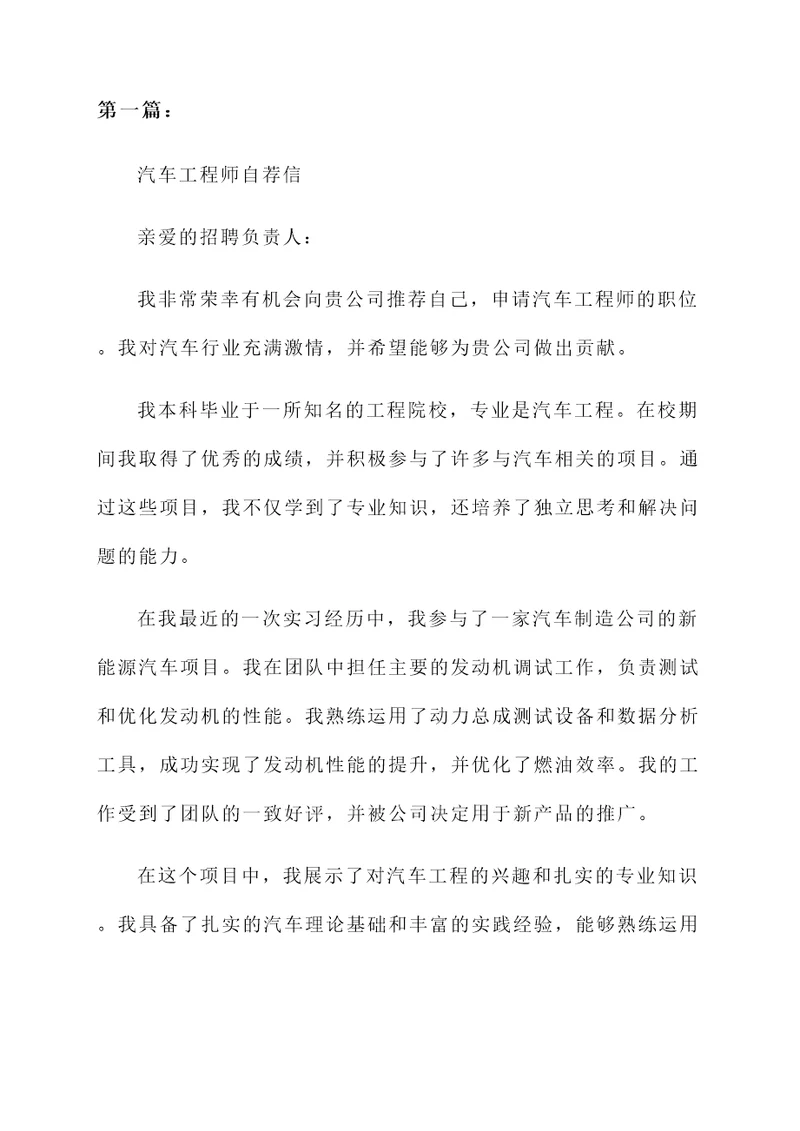 第一篇：

汽车工程师自荐信

亲爱的招聘负责人：

我非常荣幸有机会向贵公司推荐自己，申请汽车工程师的职位。我对汽车行业充满激情，并希望能够为贵公司做出贡献。

我本科毕业于一所知名的工程院校，专业是汽车工程。在校期间我取得了优秀的成绩，并积极参与了许多与汽车相关的项目。通过这些项目，我不仅学到了专业知识，还培养了独立思考和解决问题的能力。

在我最近的一次实习经历中，我参与了一家汽车制造公司的新能源汽车项目。我在团队中担任主要的发动机调试工作，负责测试和优化发动机的性能。我熟练运用了动力总成测试设备和数据分析工具，成功实现了发动机性能的提升，并优化了燃油效率。我的工作受到了团队的一致好评，并被公司决定用于新产品的推广。

在这个项目中，我展示了对汽车工程的兴趣和扎实的专业知识。我具备了扎实的汽车理论基础和丰富的实践经验，能够熟练运用